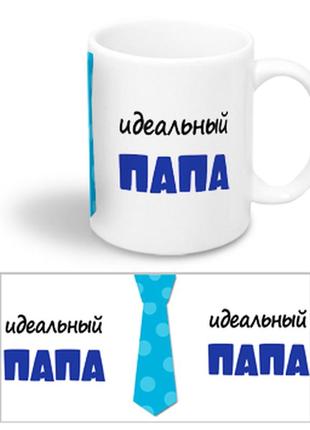 идеальный
ПАПА

идеальный
ПАПА

идеальный
ПАПА